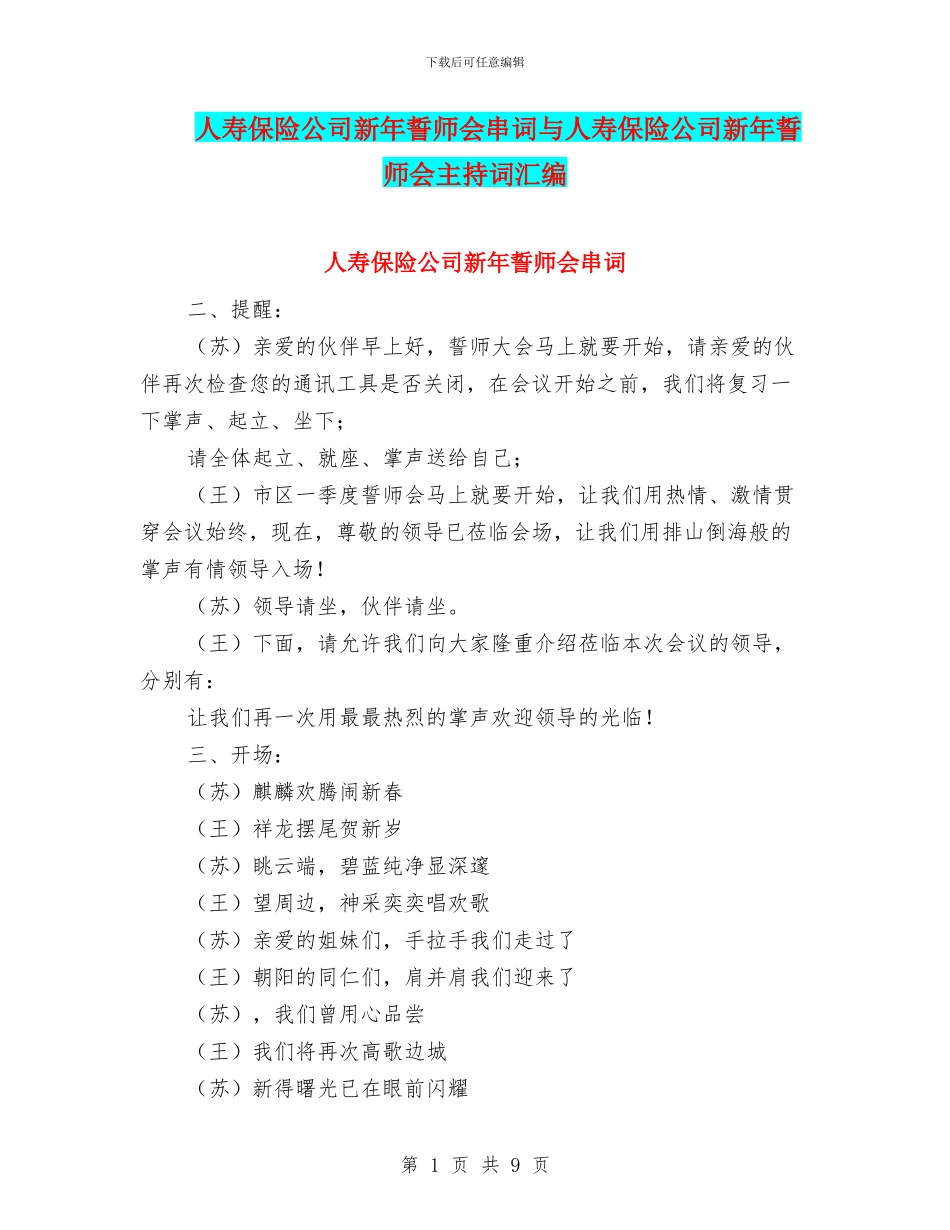 下载后可任意编辑

人寿保险公司新年誓师会串词与人寿保险公司新年誓师会主持词汇编

人寿保险公司新年誓师会串词

二、提醒：

（苏）亲爱的伙伴早上好，誓师大会马上就要开始，请亲爱的伙伴再次检查您的通讯工具是否关闭，在会议开始之前，我们将复习一下掌声、起立、坐下；

请全体起立、就座、掌声送给自己；

（王）市区一季度誓师会马上就要开始，让我们用热情、激情贯穿会议始终，现在，尊敬的领导已莅临会场，让我们用排山倒海般的掌声有情领导入场！

（苏）领导请坐，伙伴请坐。

（王）下面，请允许我们向大家隆重介绍莅临本次会议的领导，分别有：

让我们再一次用最最热烈的掌声欢迎领导的光临！

三、开场：

（苏）麒麟欢腾闹新春

（王）祥龙摆尾贺新岁

（苏）眺云端，碧蓝纯净显深邃

（王）望周边，神采奕奕唱欢歌

（苏）亲爱的姐妹们，手拉手我们走过了

（王）朝阳的同仁们，肩并肩我们迎来了

（苏），我们曾用心品尝

（王）我们将再次高歌边城

（苏）新得曙光已在眼前闪耀

第 1 页 共 9 页